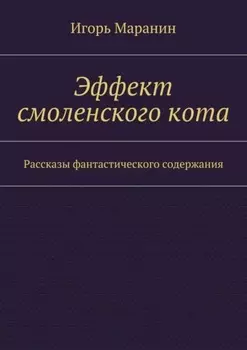 Игорь Маранин

Эффект смоленского кота

Рассказы фантастического содержания